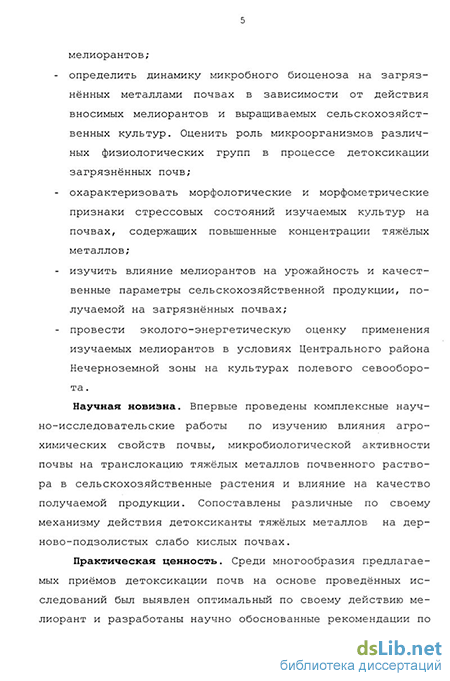 5

мелиорантов;

- определить динамику микробного биоценоза на загрязнённых металлами почвах в зависимости от действия вносимых мелиорантов и выращиваемых сельскохозяйственных культур. Оценить роль микроорганизмов различных физиологических групп в процессе детоксикации загрязнённых почв;

- охарактеризовать морфологические и морфометрические признаки стрессовых состояний изучаемых культур на почвах, содержащих повышенные концентрации тяжёлых металлов;

- изучить влияние мелиорантов на урожайность и качественные параметры сельскохозяйственной продукции, получаемой на загрязнённых почвах;

- провести эколого-энергетическую оценку применения изучаемых мелиорантов в условиях Центрального района Нечерноземной зоны на культурах полевого севооборота.

Научная новизна. Впервые проведены комплексные научно-исследовательские работы по изучению влияния агрохимических свойств почвы, микробиологической активности почвы на транслокацию тяжёлых металлов почвенного раствора в сельскохозяйственные растения и влияние на качество получаемой продукции. Сопоставлены различные по своему механизму действия детоксиканты тяжёлых металлов на дерново-подзолистых слабо кислых почвах.

Практическая ценность. Среди многообразия предлагаемых приёмов детоксикации почв на основе проведённых исследований был выявлен оптимальный по своему действию мелиорант и разработаны научно обоснованные рекомендации по

dsLib.net
библиотека диссертаций